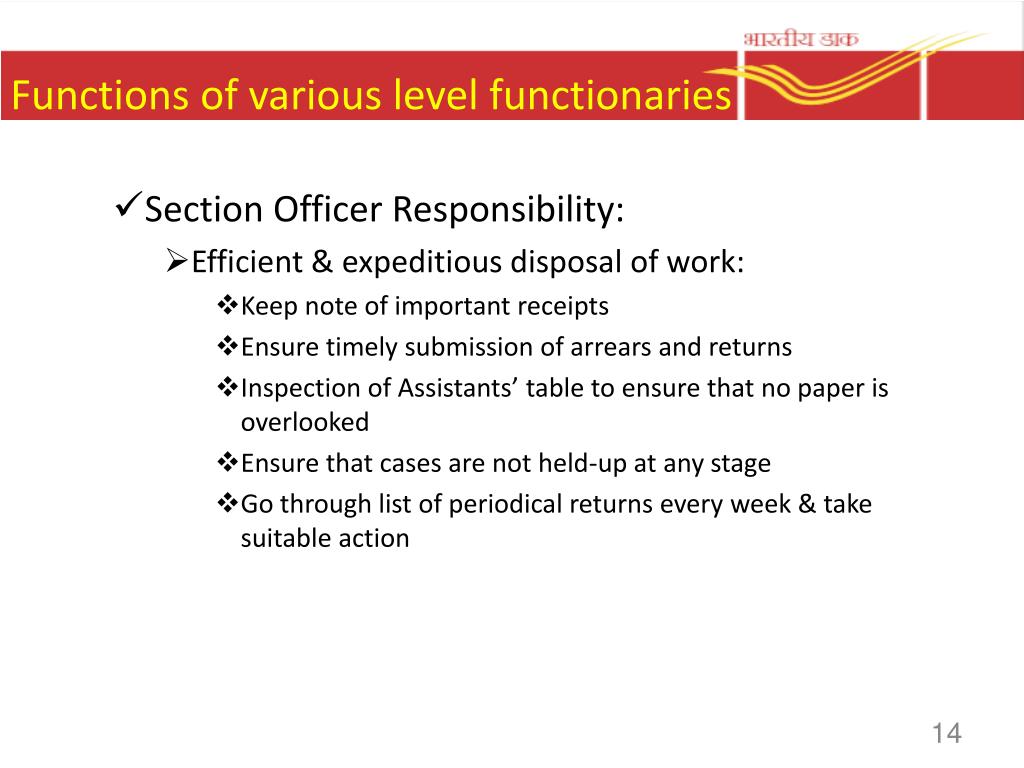 भारतीय डाक

Functions of various level functionaries

✓Section Officer Responsibility:

➢Efficient & expeditious disposal of work:

❖Keep note of important receipts

❖Ensure timely submission of arrears and returns

❖Inspection of Assistants’ table to ensure that no paper is overlooked

❖Ensure that cases are not held-up at any stage

❖Go through list of periodical returns every week & take suitable action

14